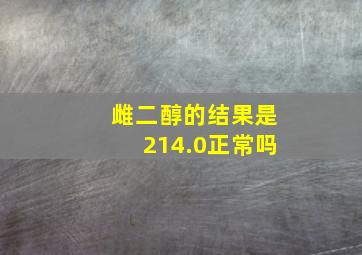 雌二醇的结果是214.0正常吗